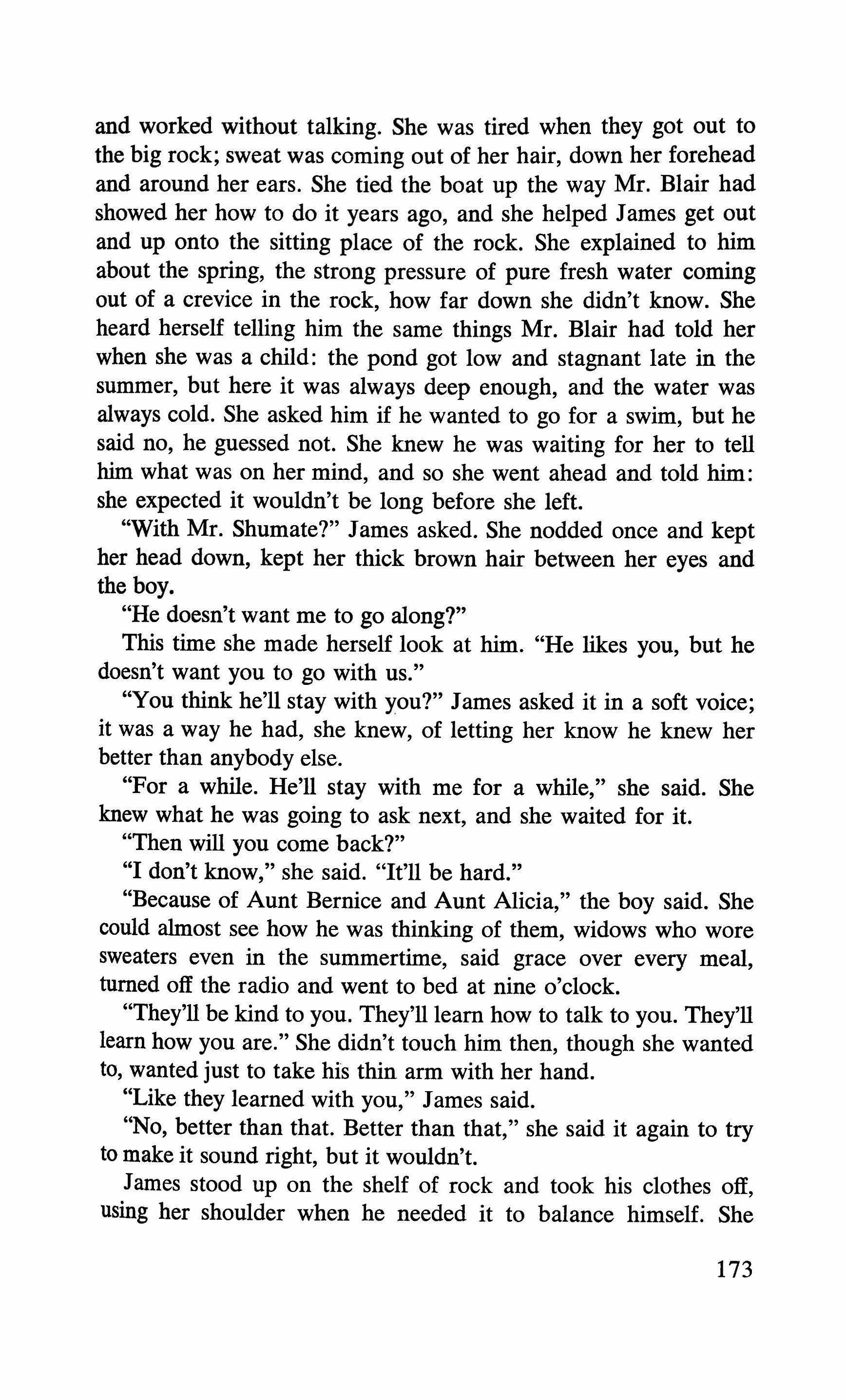 and worked without talking. She was tired when they got out to the big rock; sweat was coming out of her hair, down her forehead and around her ears. She tied the boat up the way Mr. Blair had showed her how to do it years ago, and she helped James get out and up onto the sitting place of the rock. She explained to him about the spring, the strong pressure of pure fresh water coming out of a crevice in the rock, how far down she didn't know. She heard herself telling him the same things Mr. Blair had told her when she was a child: the pond got low and stagnant late in the summer, but here it was always deep enough, and the water was always cold. She asked him if he wanted to go for a swim, but he said no, he guessed not. She knew he was waiting for her to tell him what was on her mind, and so she went ahead and told him: she expected it wouldn't be long before she left.

"With Mr. Shumate?" James asked. She nodded once and kept her head down, kept her thick brown hair between her eyes and the boy.

"He doesn't want me to go along?"

This time she made herself look at him. "He likes you, but he doesn't want you to go with us."

"You think he'll stay with you?" James asked it in a soft voice; it was a way he had, she knew, of letting her know he knew her better than anybody else.

"For a while. He'll stay with me for a while," she said. She knew what he was going to ask next, and she waited for it.

"Then will you come back?"

"I don't know," she said. "It'll be hard."

"Because of Aunt Bernice and Aunt Alicia," the boy said. She could almost see how he was thinking of them, widows who wore sweaters even in the summertime, said grace over every meal, turned off the radio and went to bed at nine o'clock.

"They'll be kind to you. They'll learn how to talk to you. They'll learn how you are." She didn't touch him then, though she wanted to, wanted just to take his thin arm with her hand.

"Like they learned with you," James said.

"No, better than that. Better than that," she said it again to try to make it sound right, but it wouldn't.

James stood up on the shelf of rock and took his clothes off, using her shoulder when he needed it to balance himself. She

173